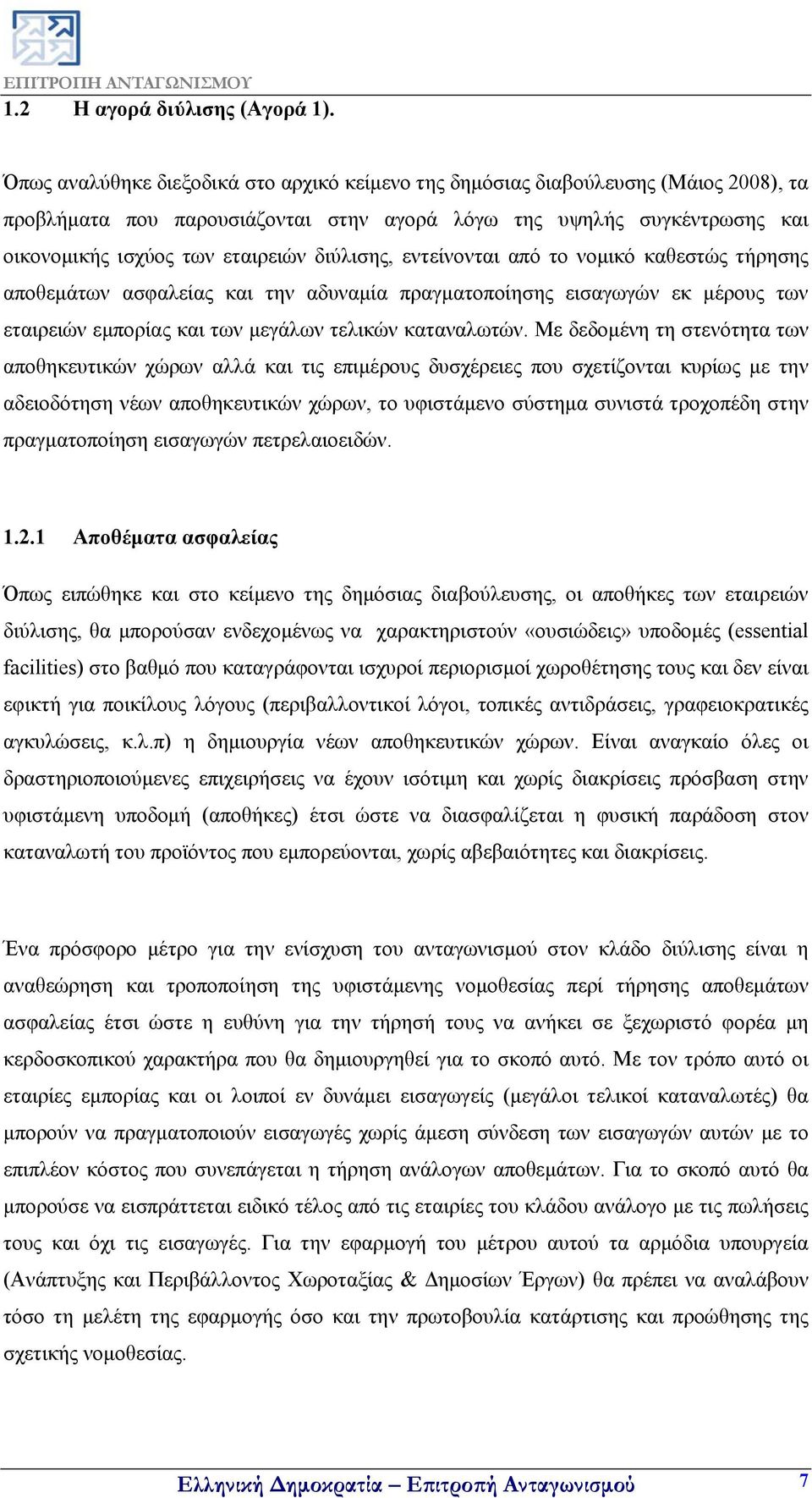 ΕΠΙΤΡΟΠΗ ΑΝΤΑΓΩΝΙΣΜΟΥ

1.2 Η αγορά διύλισης (Αγορά 1).

Όπως αναλύθηκε διεξοδικά στο αρχικό κείμενο της δημόσιας διαβούλευσης (Μάιος 2008), τα προβλήματα που παρουσιάζονται στην αγορά λόγω της υψηλής συγκέντρωσης και οικονομικής ισχύος των εταιρειών διύλισης, εντείνονται από το νομικό καθεστώς τήρησης αποθεμάτων ασφαλείας και την αδυναμία πραγματοποίησης εισαγωγών εκ μέρους των εταιρειών εμπορίας και των μεγάλων τελικών καταναλωτών. Με δεδομένη τη στενότητα των αποθηκευτικών χώρων αλλά και τις επιμέρους δυσχέρειες που σχετίζονται κυρίως με την αδειοδότηση νέων αποθηκευτικών χώρων, το υφιστάμενο σύστημα συνιστά τροχοπέδη στην πραγματοποίηση εισαγωγών πετρελαιοειδών.

1.2.1 Αποθέματα ασφαλείας

Όπως ειπώθηκε και στο κείμενο της δημόσιας διαβούλευσης, οι αποθήκες των εταιρειών διύλισης, θα μπορούσαν ενδεχομένως να χαρακτηριστούν «ουσιώδεις» υποδομές (essential facilities) στο βαθμό που καταγράφονται ισχυροί περιορισμοί χωροθέτησης τους και δεν είναι εφικτή για ποικίλους λόγους (περιβαλλοντικοί λόγοι, τοπικές αντιδράσεις, γραφειοκρατικές αγκυλώσεις, κ.λ.π) η δημιουργία νέων αποθηκευτικών χώρων. Είναι αναγκαίο όλες οι δραστηριοποιούμενες επιχειρήσεις να έχουν ισότιμη και χωρίς διακρίσεις πρόσβαση στην υφιστάμενη υποδομή (αποθήκες) έτσι ώστε να διασφαλίζεται η φυσική παράδοση στον καταναλωτή του προϊόντος που εμπορεύονται, χωρίς αβεβαιότητες και διακρίσεις.

Ένα πρόσφορο μέτρο για την ενίσχυση του ανταγωνισμού στον κλάδο διύλισης είναι η αναθεώρηση και τροποποίηση της υφιστάμενης νομοθεσίας περί τήρησης αποθεμάτων ασφαλείας έτσι ώστε η ευθύνη για την τήρησή τους να ανήκει σε ξεχωριστό φορέα μη κερδοσκοπικού χαρακτήρα που θα δημιουργηθεί για το σκοπό αυτό. Με τον τρόπο αυτό οι εταιρίες εμπορίας και οι λοιποί εν δυνάμει εισαγωγείς (μεγάλοι τελικοί καταναλωτές) θα μπορούν να πραγματοποιούν εισαγωγές χωρίς άμεση σύνδεση των εισαγωγών αυτών με το επιπλέον κόστος που συνεπάγεται η τήρηση ανάλογων αποθεμάτων. Για το σκοπό αυτό θα μπορούσε να εισπράττεται ειδικό τέλος από τις εταιρίες του κλάδου ανάλογο με τις πωλήσεις τους και όχι τις εισαγωγές. Για την εφαρμογή του μέτρου αυτού τα αρμόδια υπουργεία (Ανάπτυξης και Περιβάλλοντος Χωροταξίας & Δημοσίων Έργων) θα πρέπει να αναλάβουν τόσο τη μελέτη της εφαρμογής όσο και την πρωτοβουλία κατάρτισης και προώθησης της σχετικής νομοθεσίας.

Ελληνική Δημοκρατία – Επιτροπή Ανταγωνισμού 7